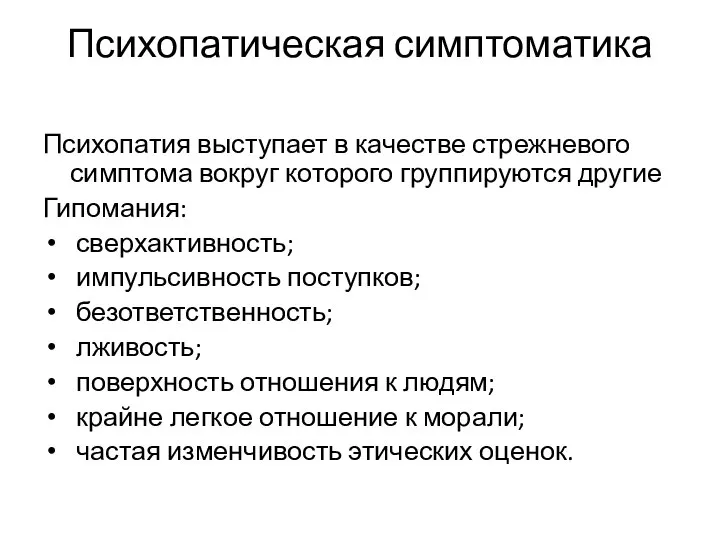 Психопатическая симптоматика

Психопатия выступает в качестве стрежневого симптома вокруг которого группируются другие

Гипомания:

• сверхактивность;
• импульсивность поступков;
• безответственность;
• лживость;
• поверхность отношения к людям;
• крайне легкое отношение к морали;
• частая изменчивость этических оценок.